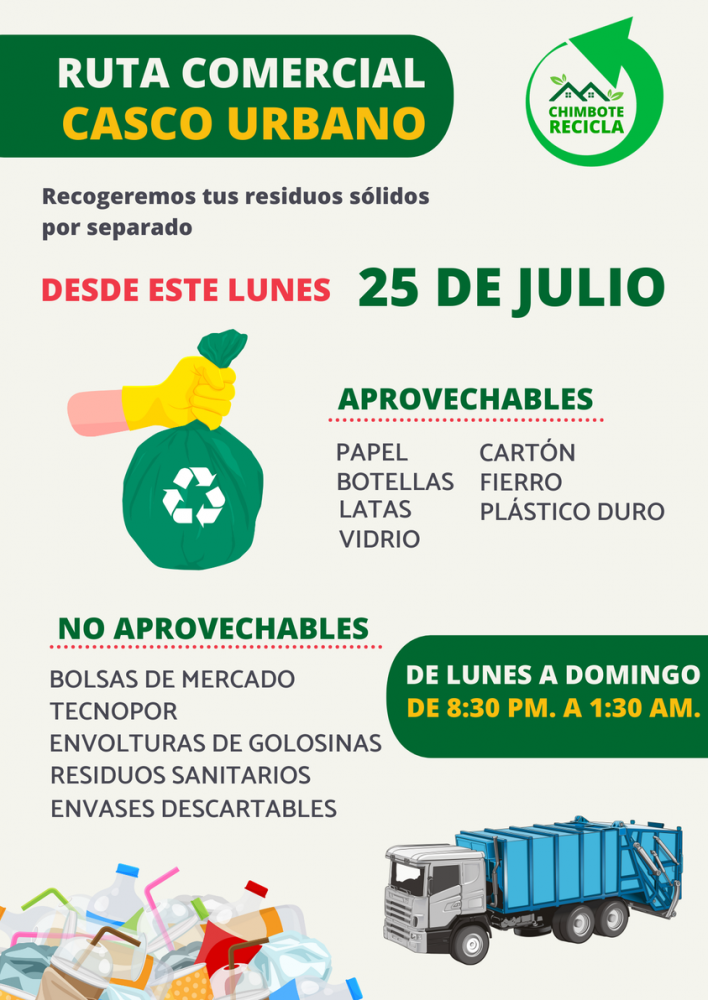 RUTA COMERCIAL
CASCO URBANO

CHIMBOTE RECICLA

Recogeremos tus residuos sólidos por separado

DESDE ESTE LUNES 25 DE JULIO

APROVECHABLES

PAPEL
BOTELLAS
LATAS
VIDRIO

CARTÓN
FIERRO
PLÁSTICO DURO

NO APROVECHABLES

BOLSAS DE MERCADO
TECNOPOR
ENVOLTURAS DE GOLOSINAS
RESIDUOS SANITARIOS
ENVASES DESCARTABLES

DE LUNES A DOMINGO
DE 8:30 PM. A 1:30 AM.